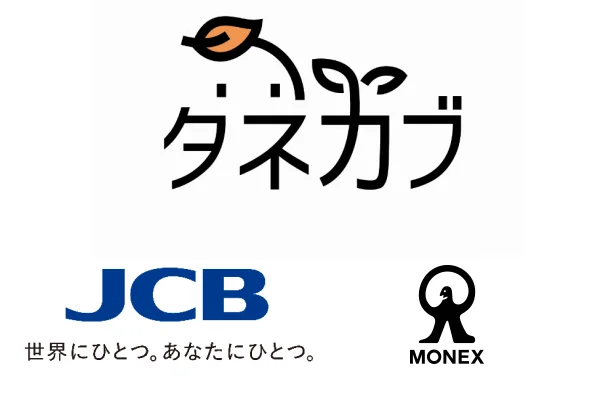 タネカブ

JCB
世界にひとつ。あなたにひとつ。

MONEX